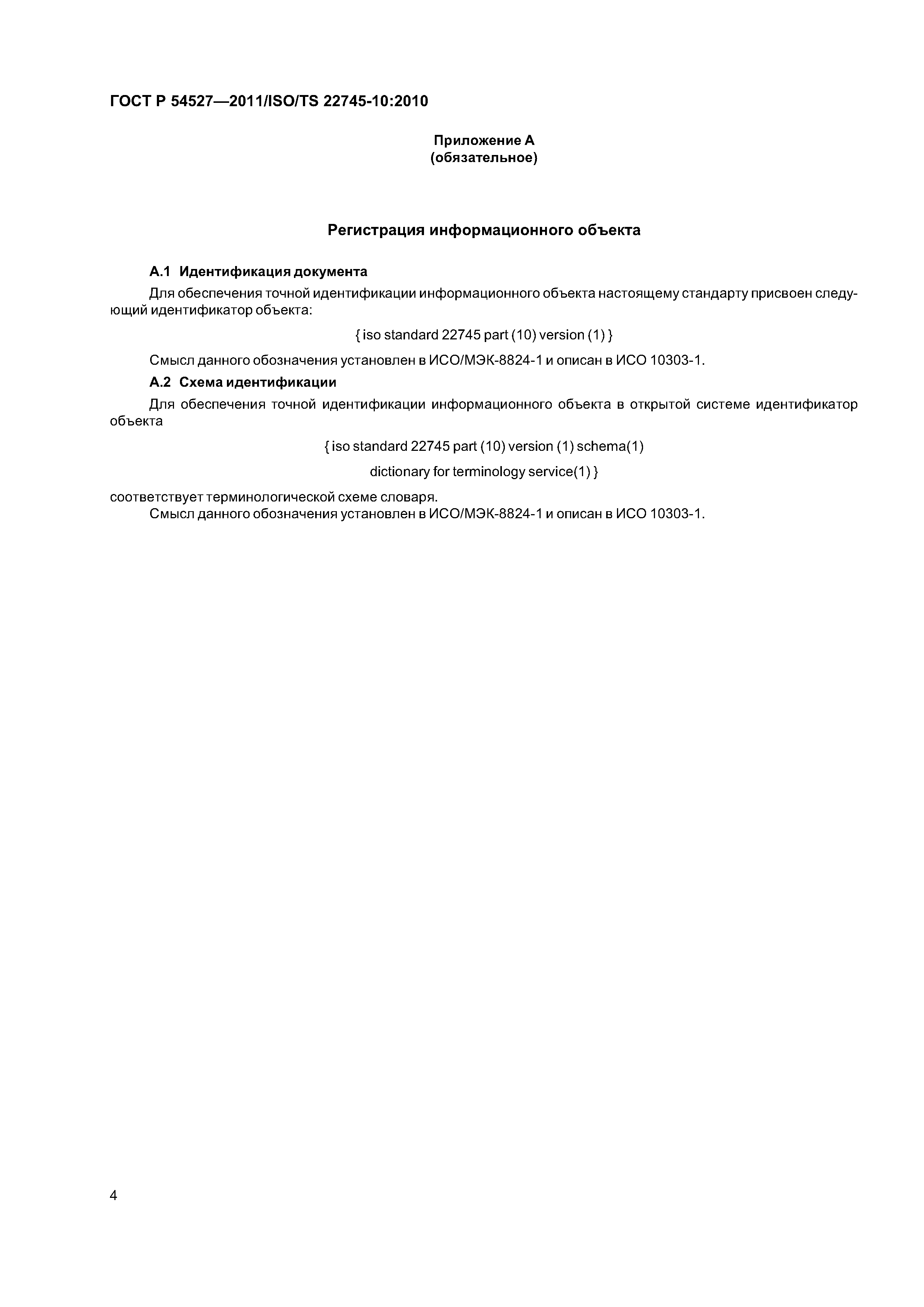 ГОСТ Р 54527—2011/ISO/TS 22745-10:2010

Приложение А
(обязательное)

Регистрация информационного объекта

А.1 Идентификация документа

Для обеспечения точной идентификации информационного объекта настоящему стандарту присвоен следующий идентификатор объекта:

{ iso standard 22745 part (10) version (1) }

Смысл данного обозначения установлен в ИСО/МЭК-8824-1 и описан в ИСО 10303-1.

А.2 Схема идентификации

Для обеспечения точной идентификации информационного объекта в открытой системе идентификатор объекта

{ iso standard 22745 part (10) version (1) schema(1)

dictionary for terminology service(1) }

соответствует терминологической схеме словаря.
Смысл данного обозначения установлен в ИСО/МЭК-8824-1 и описан в ИСО 10303-1.

4